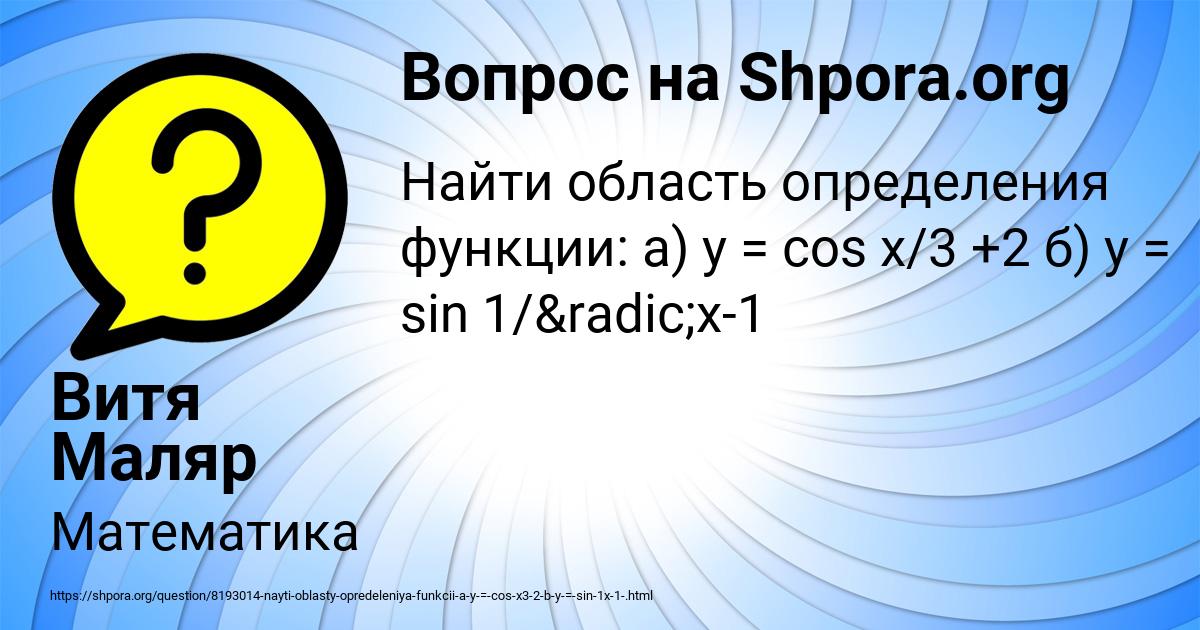 Вопрос на Shpora.org

Найти область определения функции: а) y = cos x/3 +2 б) y = sin 1/&radic;x-1

Витя Маляр

Математика

https://shpora.org/question/8193014-nayti-oblasty-opredeleniya-funkcii-a-y-=-cos-x3-2-b-y-=-sin-1x-1-.html